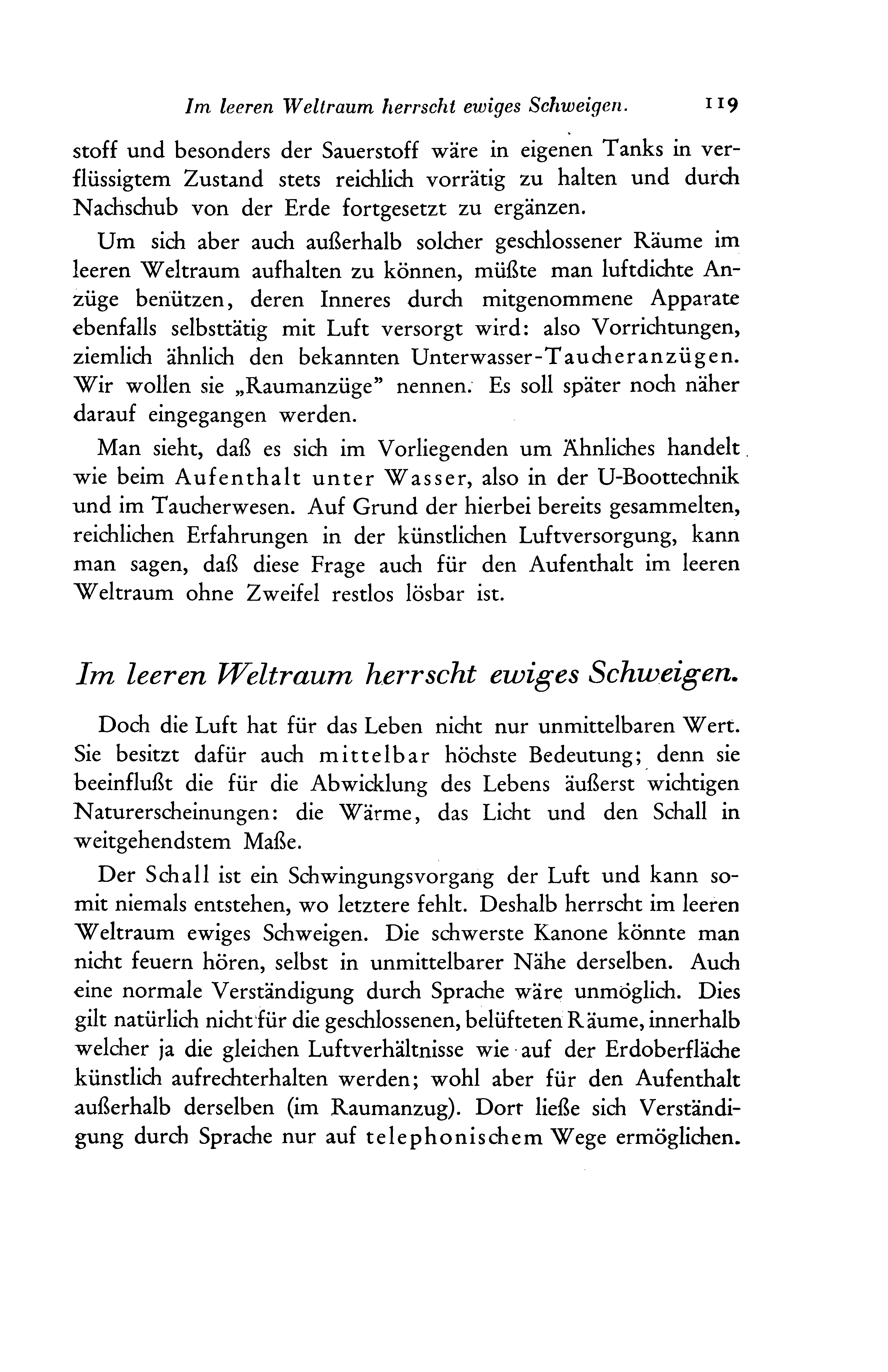 Im leeren Weltraum herrscht ewiges Schweigen. 119

stoff und besonders der Sauerstoff wäre in eigenen Tanks in verflüssigtem Zustand stets reichlich vorrätig zu halten und durch Nachschub von der Erde fortgesetzt zu ergänzen.

Um sich aber auch außerhalb solcher geschlossener Räume im leeren Weltraum aufhalten zu können, müßte man luftdichte Anzüge benützen, deren Inneres durch mitgenommene Apparate ebenfalls selbsttätig mit Luft versorgt wird: also Vorrichtungen, ziemlich ähnlich den bekannten Unterwasser-Taucheranzügen. Wir wollen sie „Raumanzüge" nennen. Es soll später noch näher darauf eingegangen werden.

Man sieht, daß es sich im Vorliegenden um Ähnliches handelt wie beim Aufenthalt unter Wasser, also in der U-Boottechnik und im Taucherwesen. Auf Grund der hierbei bereits gesammelten, reichlichen Erfahrungen in der künstlichen Luftversorgung, kann man sagen, daß diese Frage auch für den Aufenthalt im leeren Weltraum ohne Zweifel restlos lösbar ist.

Im leeren Weltraum herrscht ewiges Schweigen.

Doch die Luft hat für das Leben nicht nur unmittelbaren Wert. Sie besitzt dafür auch mittelbar höchste Bedeutung; denn sie beeinflußt die für die Abwicklung des Lebens äußerst wichtigen Naturerscheinungen: die Wärme, das Licht und den Schall in weitgehendstem Maße.

Der Schall ist ein Schwingungsvorgang der Luft und kann somit niemals entstehen, wo letztere fehlt. Deshalb herrscht im leeren Weltraum ewiges Schweigen. Die schwerste Kanone könnte man nicht feuern hören, selbst in unmittelbarer Nähe derselben. Auch eine normale Verständigung durch Sprache wäre unmöglich. Dies gilt natürlich nicht für die geschlossenen, belüfteten Räume, innerhalb welcher ja die gleichen Luftverhältnisse wie auf der Erdoberfläche künstlich aufrechterhalten werden; wohl aber für den Aufenthalt außerhalb derselben (im Raumanzug). Dort ließe sich Verständigung durch Sprache nur auf telephonischem Wege ermöglichen.